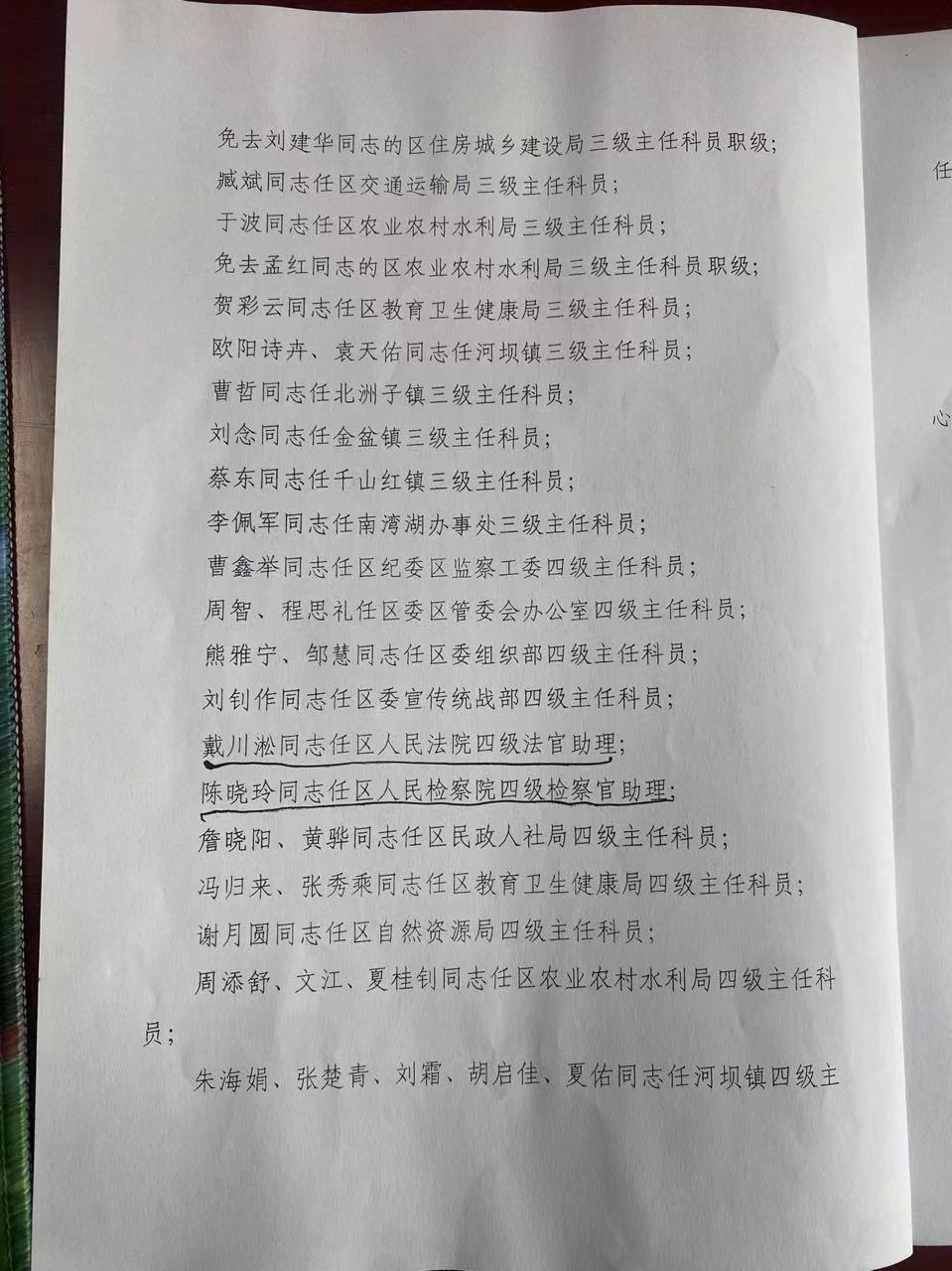 免去刘建华同志的区住房城乡建设局三级主任科员职级；

臧斌同志任区交通运输局三级主任科员；

于波同志任区农业农村水利局三级主任科员；

免去孟红同志的区农业农村水利局三级主任科员职级；

贺彩云同志任区教育卫生健康局三级主任科员；

欧阳诗卉、袁天佑同志任河坝镇三级主任科员；

曹哲同志任北洲子镇三级主任科员；

刘念同志任金盆镇三级主任科员；

蔡东同志任千山红镇三级主任科员；

李佩军同志任南湾湖办事处三级主任科员；

曹鑫举同志任区纪委区监察工委四级主任科员；

周智、程思礼任区委区管委会办公室四级主任科员；

熊雅宁、邹慧同志任区委组织部四级主任科员；

刘钊作同志任区委宣传统战部四级主任科员；

戴川淞同志任区人民法院四级法官助理；

陈晓玲同志任区人民检察院四级检察官助理；

詹晓阳、黄骅同志任区民政人社局四级主任科员；

冯归来、张秀乘同志任区教育卫生健康局四级主任科员；

谢月圆同志任区自然资源局四级主任科员；

周添舒、文江、夏桂钊同志任区农业农村水利局四级主任科员；

朱海娟、张楚青、刘霜、胡启佳、夏佑同志任河坝镇四级主

任

心